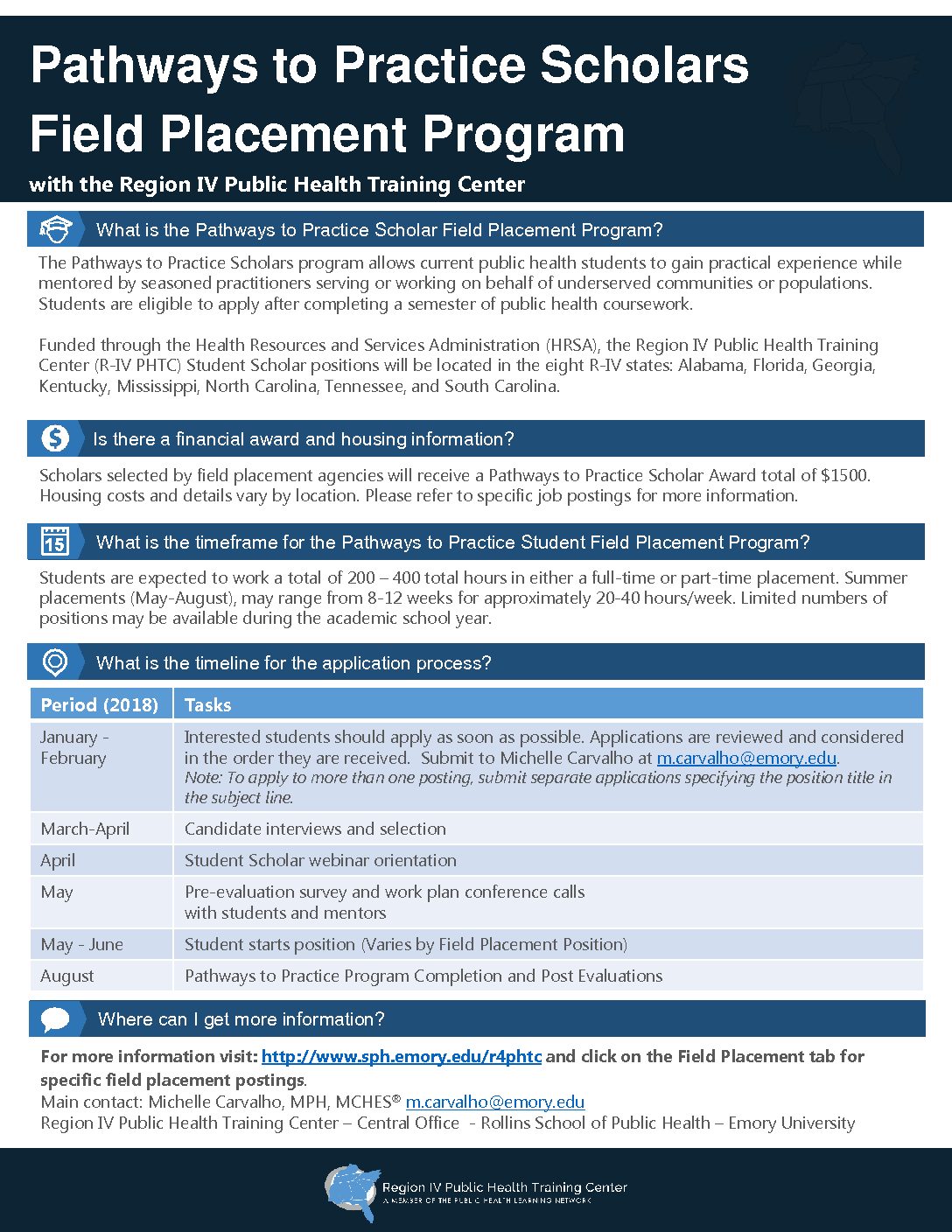 Pathways to Practice Scholars Field Placement Program

with the Region IV Public Health Training Center

What is the Pathways to Practice Scholar Field Placement Program?

The Pathways to Practice Scholars program allows current public health students to gain practical experience while mentored by seasoned practitioners serving or working on behalf of underserved communities or populations. Students are eligible to apply after completing a semester of public health coursework.

Funded through the Health Resources and Services Administration (HRSA), the Region IV Public Health Training Center (R-IV PHTC) Student Scholar positions will be located in the eight R-IV states: Alabama, Florida, Georgia, Kentucky, Mississippi, North Carolina, Tennessee, and South Carolina.

Is there a financial award and housing information?

Scholars selected by field placement agencies will receive a Pathways to Practice Scholar Award total of $1500. Housing costs and details vary by location. Please refer to specific job postings for more information.

15

What is the timeframe for the Pathways to Practice Student Field Placement Program?

Students are expected to work a total of 200 – 400 total hours in either a full-time or part-time placement. Summer placements (May-August), may range from 8-12 weeks for approximately 20-40 hours/week. Limited numbers of positions may be available during the academic school year.

What is the timeline for the application process?

| Period (2018) | Tasks |
|---|---|
| January - February | Interested students should apply as soon as possible. Applications are reviewed and considered in the order they are received. Submit to Michelle Carvalho at m.carvalho@emory.edu. Note: To apply to more than one posting, submit separate applications specifying the position title in the subject line. |
| March-April | Candidate interviews and selection |
| April | Student Scholar webinar orientation |
| May | Pre-evaluation survey and work plan conference calls with students and mentors |
| May - June | Student starts position (Varies by Field Placement Position) |
| August | Pathways to Practice Program Completion and Post Evaluations |

Where can I get more information?

For more information visit: http://www.sph.emory.edu/r4phtc and click on the Field Placement tab for specific field placement postings.
Main contact: Michelle Carvalho, MPH, MCHES® m.carvalho@emory.edu
Region IV Public Health Training Center – Central Office - Rollins School of Public Health – Emory University

Region IV Public Health Training Center
A MEMBER OF THE PUBLIC HEALTH LEARNING NETWORK